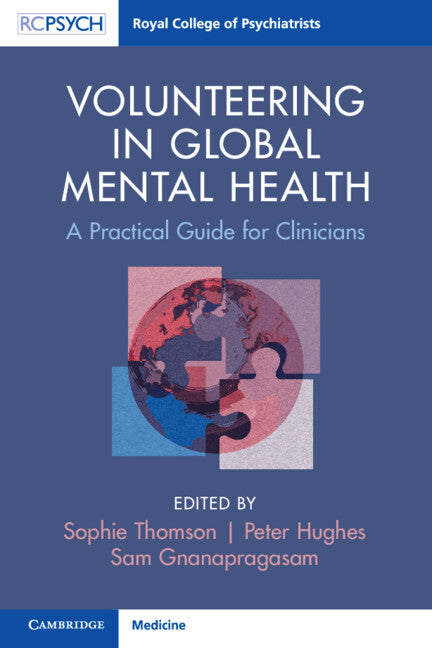 RCPSYCH Royal College of Psychiatrists

VOLUNTEERING IN GLOBAL MENTAL HEALTH

A Practical Guide for Clinicians

EDITED BY
Sophie Thomson | Peter Hughes
Sam Gnanapragasam

CAMBRIDGE Medicine